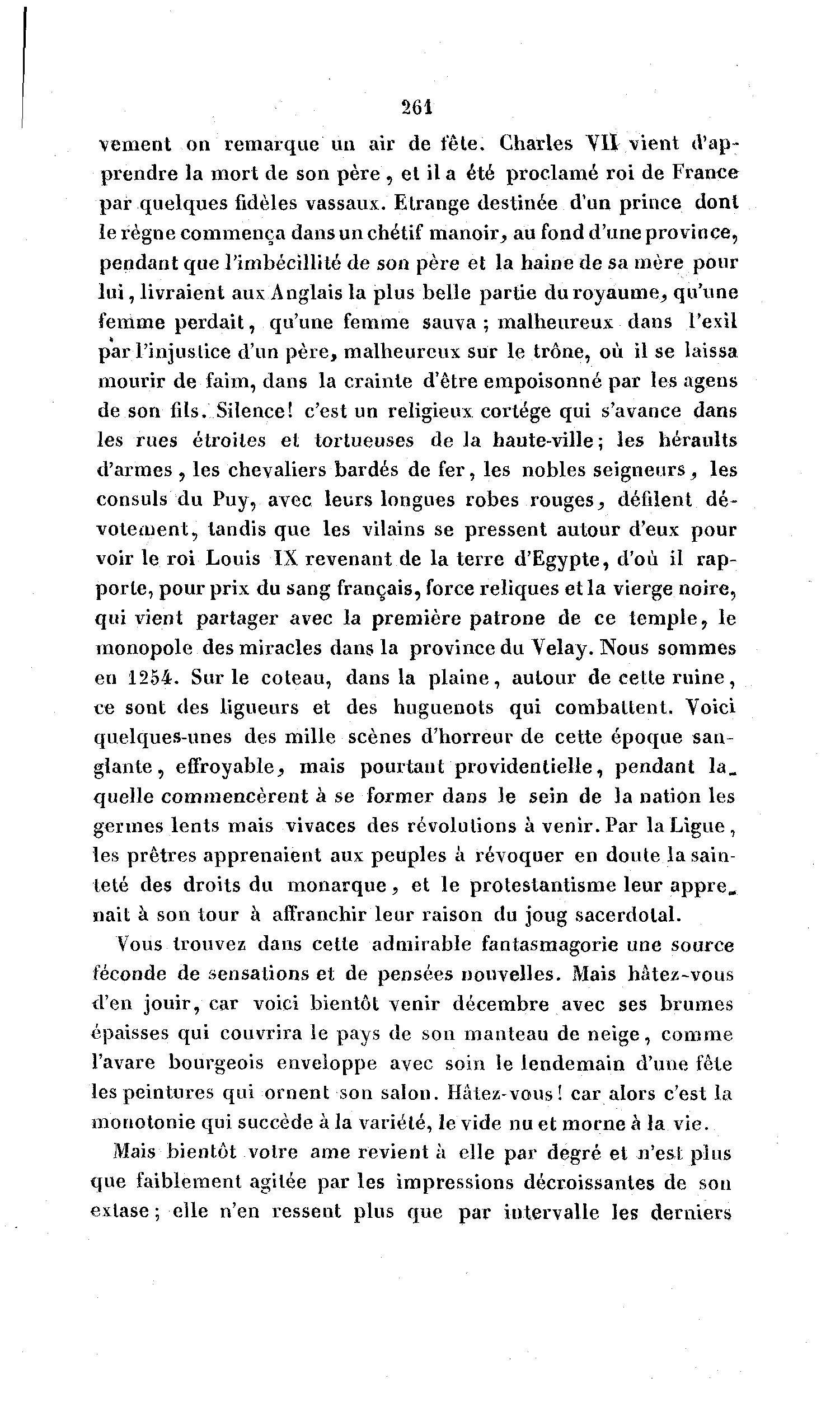 261

vement on remarque un air de fête. Charles VII vient d'apprendre la mort de son père, et il a été proclamé roi de France par quelques fidèles vassaux. Etrange destinée d'un prince dont le règne commença dans un chétif manoir, au fond d'une province, pendant que l'imbécillité de son père et la haine de sa mère pour lui, livraient aux Anglais la plus belle partie du royaume, qu'une femme perdait, qu'une femme sauva; malheureux dans l'exil par l'injustice d'un père, malheureux sur le trône, où il se laissa mourir de faim, dans la crainte d'être empoisonné par les agens de son fils. Silence! c'est un religieux cortége qui s'avance dans les rues étroites et tortueuses de la haute-ville; les héraults d'armes, les chevaliers bardés de fer, les nobles seigneurs, les consuls du Puy, avec leurs longues robes rouges, défilent dévotement, tandis que les vilains se pressent autour d'eux pour voir le roi Louis IX revenant de la terre d'Egypte, d'où il rapporte, pour prix du sang français, force reliques et la vierge noire, qui vient partager avec la première patrone de ce temple, le monopole des miracles dans la province du Velay. Nous sommes en 1254. Sur le coteau, dans la plaine, autour de cette ruine, ce sont des ligueurs et des huguenots qui combattent. Voici quelques-unes des mille scènes d'horreur de cette époque sanglante, effroyable, mais pourtant providentielle, pendant laquelle commencèrent à se former dans le sein de la nation les germes lents mais vivaces des révolutions à venir. Par la Ligue, les prêtres apprenaient aux peuples à révoquer en doute la sainteté des droits du monarque, et le protestantisme leur apprenait à son tour à affranchir leur raison du joug sacerdotal.

Vous trouvez dans cette admirable fantasmagorie une source féconde de sensations et de pensées nouvelles. Mais hâtez-vous d'en jouir, car voici bientôt venir décembre avec ses brumes épaisses qui couvrira le pays de son manteau de neige, comme l'avare bourgeois enveloppe avec soin le lendemain d'une fête les peintures qui ornent son salon. Hâtez-vous! car alors c'est la monotonie qui succède à la variété, le vide nu et morne à la vie.

Mais bientôt votre ame revient à elle par degré et n'est plus que faiblement agitée par les impressions décroissantes de son extase; elle n'en ressent plus que par intervalle les derniers